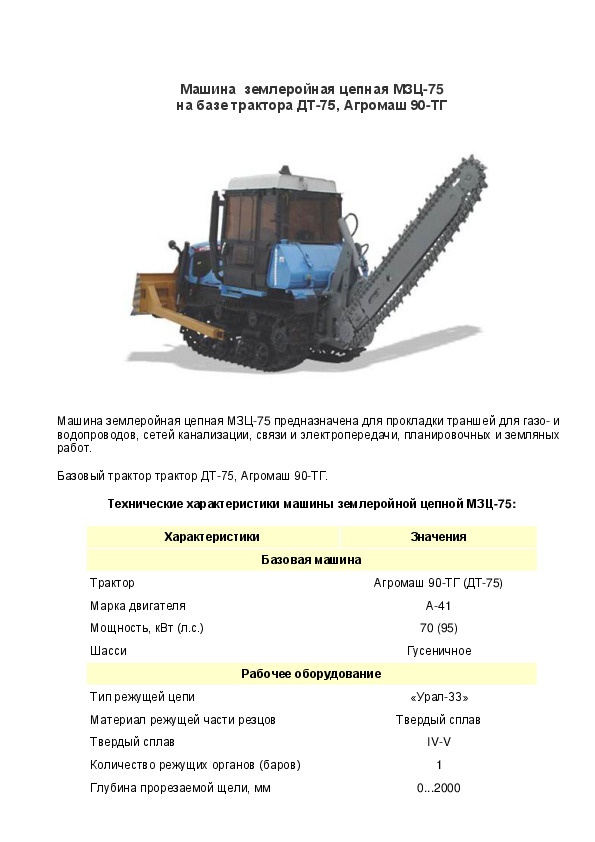 Машина землеройная цепная МЗЦ-75
на базе трактора ДТ-75, Агромаш 90-ТГ

Машина землеройная цепная МЗЦ-75 предназначена для прокладки траншей для газо- и водопроводов, сетей канализации, связи и электропередачи, планировочных и земляных работ.

Базовый трактор трактор ДТ-75, Агромаш 90-ТГ.

Технические характеристики машины землеройной цепной МЗЦ-75:

| Характеристики | Значения |
|---|---|
| Базовая машина | |
| Трактор | Агромаш 90-ТГ (ДТ-75) |
| Марка двигателя | А-41 |
| Мощность, кВт (л.с.) | 70 (95) |
| Шасси | Гусеничное |
| Рабочее оборудование | |
| Тип режущей цепи | «Урал-33» |
| Материал режущей части резцов | Твердый сплав |
| Твердый сплав | IV-V |
| Количество режущих органов (баров) | 1 |
| Глубина прорезаемой щели, мм | 0...2000 |